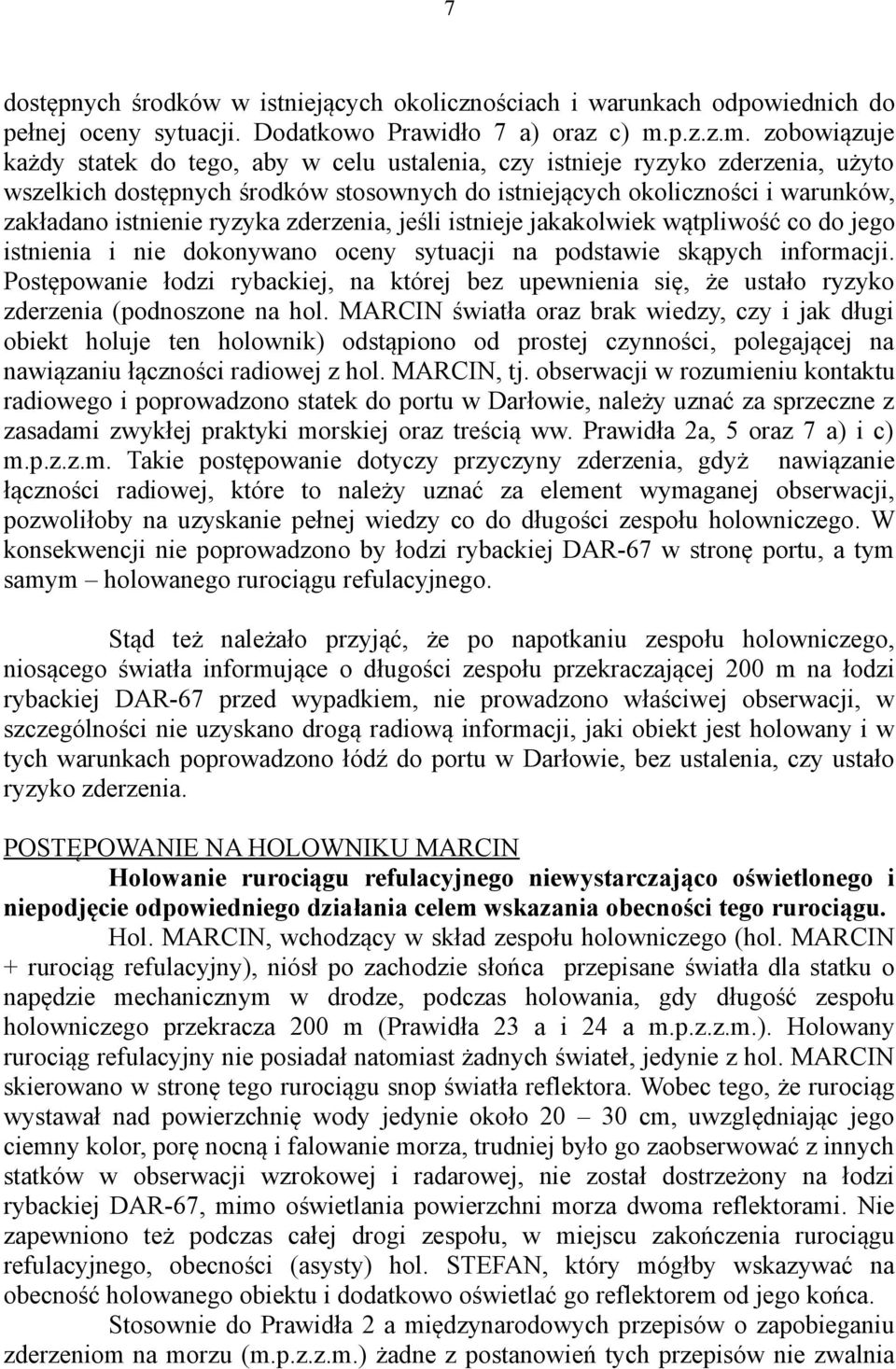 7

dostępnych środków w istniejących okolicznościach i warunkach odpowiednich do pełnej oceny sytuacji. Dodatkowo Prawidło 7 a) oraz c) m.p.z.z.m. zobowiązuje każdy statek do tego, aby w celu ustalenia, czy istnieje ryzyko zderzenia, użyto wszelkich dostępnych środków stosownych do istniejących okoliczności i warunków, zakładano istnienie ryzyka zderzenia, jeśli istnieje jakakolwiek wątpliwość co do jego istnienia i nie dokonywano oceny sytuacji na podstawie skąpych informacji. Postępowanie łodzi rybackiej, na której bez upewnienia się, że ustało ryzyko zderzenia (podnoszone na hol. MARCIN światła oraz brak wiedzy, czy i jak długi obiekt holuje ten holownik) odstąpiono od prostej czynności, polegającej na nawiązaniu łączności radiowej z hol. MARCIN, tj. obserwacji w rozumieniu kontaktu radiowego i poprowadzono statek do portu w Darłowie, należy uznać za sprzeczne z zasadami zwykłej praktyki morskiej oraz treścią ww. Prawidła 2a, 5 oraz 7 a) i c) m.p.z.z.m. Takie postępowanie dotyczy przyczyny zderzenia, gdyż nawiązanie łączności radiowej, które to należy uznać za element wymaganej obserwacji, pozwoliłoby na uzyskanie pełnej wiedzy co do długości zespołu holowniczego. W konsekwencji nie poprowadzono by łodzi rybackiej DAR-67 w stronę portu, a tym samym – holowanego rurociągu refulacyjnego.

Stąd też należało przyjąć, że po napotkaniu zespołu holowniczego, niosącego światła informujące o długości zespołu przekraczającej 200 m na łodzi rybackiej DAR-67 przed wypadkiem, nie prowadzono właściwej obserwacji, w szczególności nie uzyskano drogą radiową informacji, jaki obiekt jest holowany i w tych warunkach poprowadzono łódź do portu w Darłowie, bez ustalenia, czy ustało ryzyko zderzenia.

POSTĘPOWANIE NA HOLOWNIKU MARCIN
Holowanie rurociągu refulacyjnego niewystarczająco oświetlonego i niepodjęcie odpowiedniego działania celem wskazania obecności tego rurociągu.

Hol. MARCIN, wchodzący w skład zespołu holowniczego (hol. MARCIN + rurociąg refulacyjny), niósł po zachodzie słońca przepisane światła dla statku o napędzie mechanicznym w drodze, podczas holowania, gdy długość zespołu holowniczego przekracza 200 m (Prawidła 23 a i 24 a m.p.z.z.m.). Holowany rurociąg refulacyjny nie posiadał natomiast żadnych świateł, jedynie z hol. MARCIN skierowano w stronę tego rurociągu snop światła reflektora. Wobec tego, że rurociąg wystawał nad powierzchnię wody jedynie około 20 – 30 cm, uwzględniając jego ciemny kolor, porę nocną i falowanie morza, trudniej było go zaobserwować z innych statków w obserwacji wzrokowej i radarowej, nie został dostrzeżony na łodzi rybackiej DAR-67, mimo oświetlania powierzchni morza dwoma reflektorami. Nie zapewniono też podczas całej drogi zespołu, w miejscu zakończenia rurociągu refulacyjnego, obecności (asysty) hol. STEFAN, który mógłby wskazywać na obecność holowanego obiektu i dodatkowo oświetlać go reflektorem od jego końca.

Stosownie do Prawidła 2 a międzynarodowych przepisów o zapobieganiu zderzeniom na morzu (m.p.z.z.m.) żadne z postanowień tych przepisów nie zwalnia